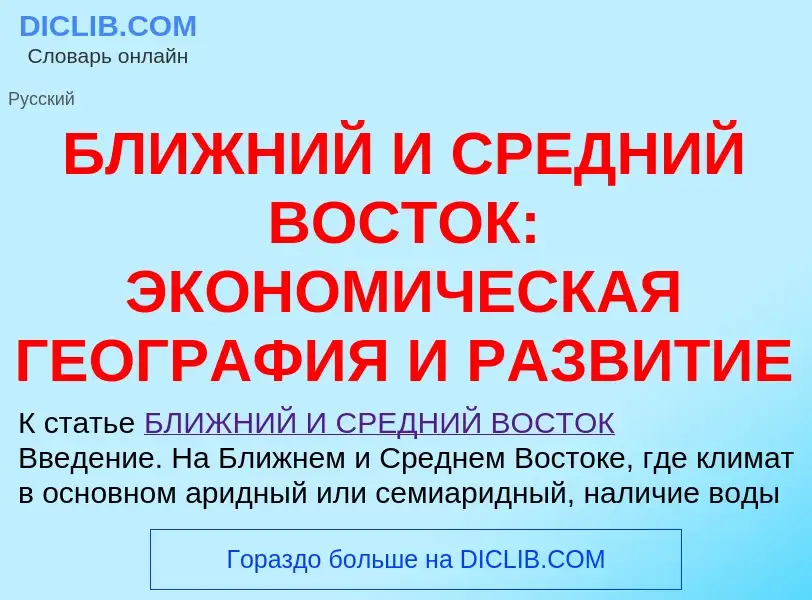 DICLIB.COM
Словарь онлайн

Русский

БЛИЖНИЙ И СРЕДНИЙ ВОСТОК: ЭКОНОМИЧЕСКАЯ ГЕОГРАФИЯ И РАЗВИТИЕ

К статье БЛИЖНИЙ И СРЕДНИЙ ВОСТОК
Введение. На Ближнем и Среднем Востоке, где климат в основном аридный или семиаридный, наличие воды

Гораздо больше на DICLIB.COM